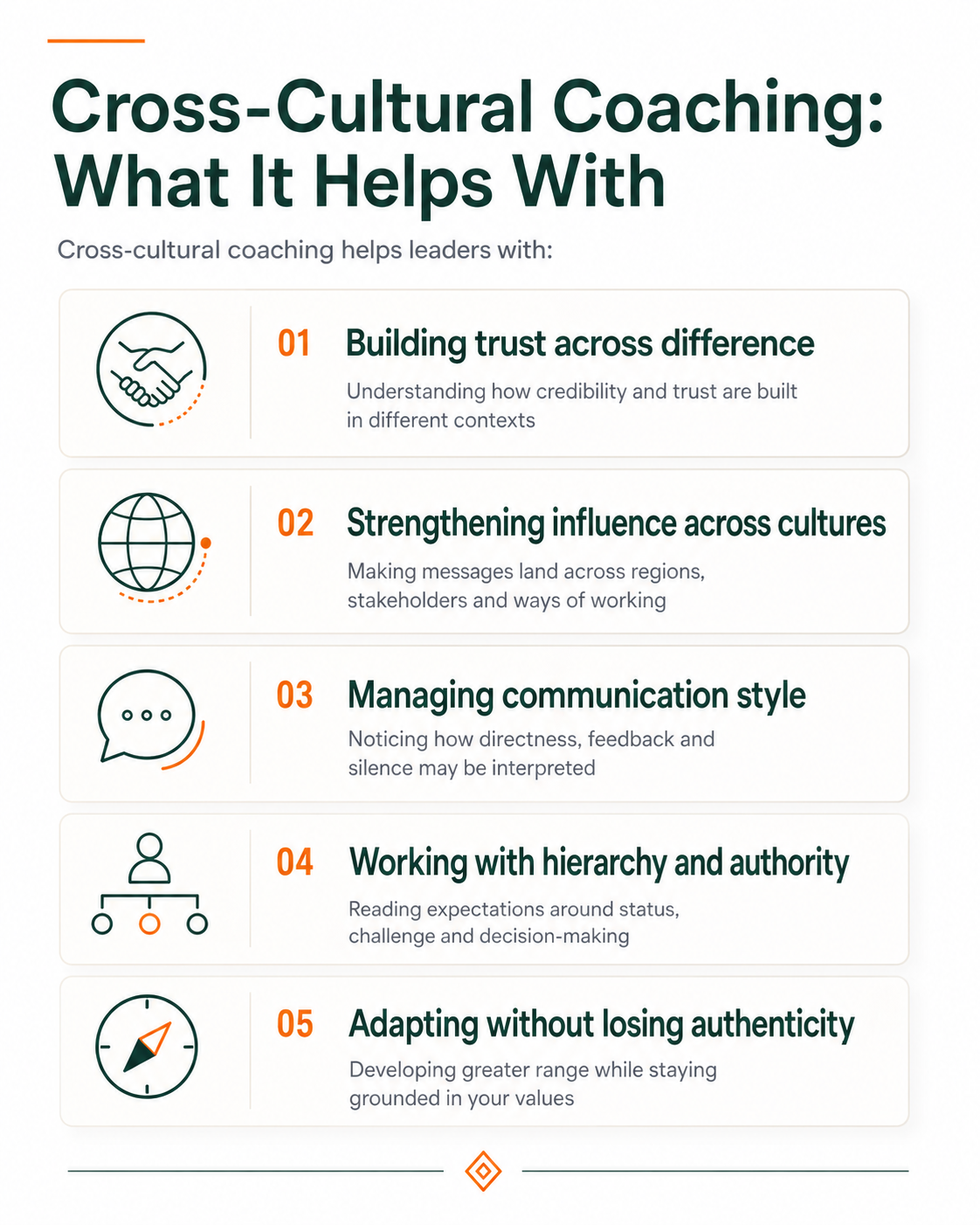 Cross-Cultural Coaching: What It Helps With

Cross-cultural coaching helps leaders with:

01 Building trust across difference

Understanding how credibility and trust are built in different contexts

02 Strengthening influence across cultures

Making messages land across regions, stakeholders and ways of working

03 Managing communication style

Noticing how directness, feedback and silence may be interpreted

04 Working with hierarchy and authority

Reading expectations around status, challenge and decision-making

05 Adapting without losing authenticity

Developing greater range while staying grounded in your values